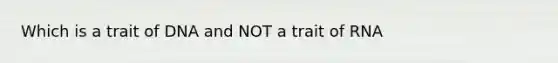 Which is a trait of DNA and NOT a trait of RNA